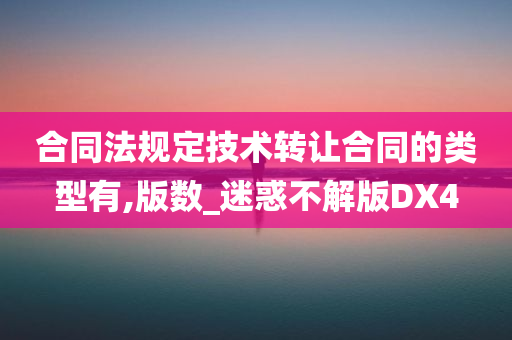 合同法规定技术转让合同的类型有,版数_迷惑不解版DX4